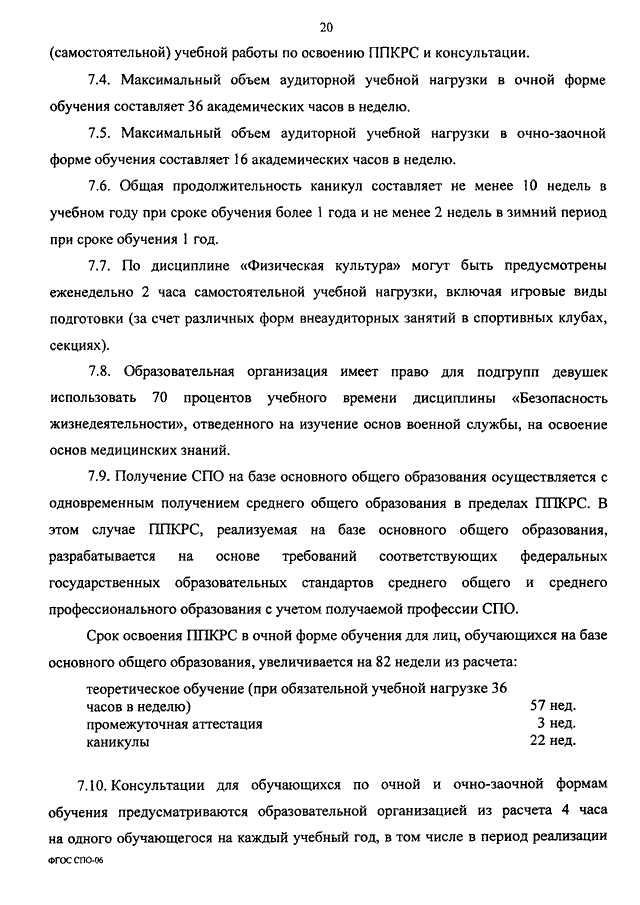 20

(самостоятельной) учебной работы по освоению ППКРС и консультации.

7.4. Максимальный объем аудиторной учебной нагрузки в очной форме обучения составляет 36 академических часов в неделю.

7.5. Максимальный объем аудиторной учебной нагрузки в очно-заочной форме обучения составляет 16 академических часов в неделю.

7.6. Общая продолжительность каникул составляет не менее 10 недель в учебном году при сроке обучения более 1 года и не менее 2 недель в зимний период при сроке обучения 1 год.

7.7. По дисциплине «Физическая культура» могут быть предусмотрены еженедельно 2 часа самостоятельной учебной нагрузки, включая игровые виды подготовки (за счет различных форм внеаудиторных занятий в спортивных клубах, секциях).

7.8. Образовательная организация имеет право для подгрупп девушек использовать 70 процентов учебного времени дисциплины «Безопасность жизнедеятельности», отведенного на изучение основ военной службы, на освоение основ медицинских знаний.

7.9. Получение СПО на базе основного общего образования осуществляется с одновременным получением среднего общего образования в пределах ППКРС. В этом случае ППКРС, реализуемая на базе основного общего образования, разрабатывается на основе требований соответствующих федеральных государственных образовательных стандартов среднего общего и среднего профессионального образования с учетом получаемой профессии СПО.

Срок освоения ППКРС в очной форме обучения для лиц, обучающихся на базе основного общего образования, увеличивается на 82 недели из расчета:

| | |
|---|---|
| теоретическое обучение (при обязательной учебной нагрузке 36 часов в неделю) | 57 нед. |
| промежуточная аттестация | 3 нед. |
| каникулы | 22 нед. |

7.10. Консультации для обучающихся по очной и очно-заочной формам обучения предусматриваются образовательной организацией из расчета 4 часа на одного обучающегося на каждый учебный год, в том числе в период реализации

ФГОС СПО-06